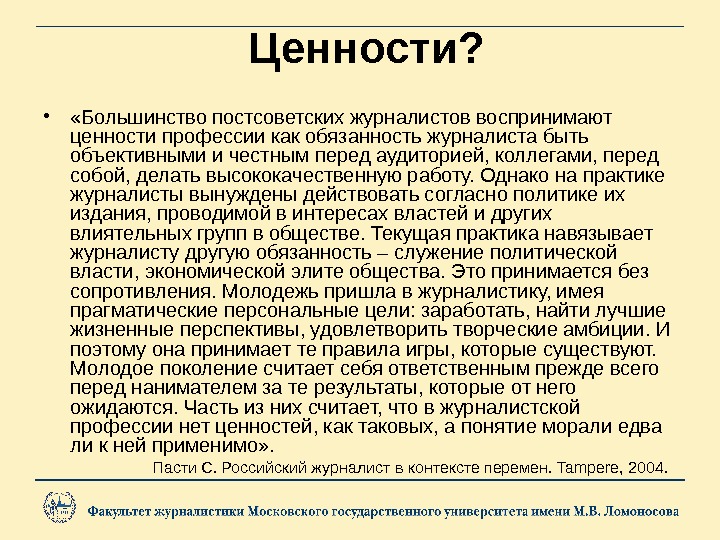 Ценности?

• «Большинство постсоветских журналистов воспринимают ценности профессии как обязанность журналиста быть объективными и честным перед аудиторией, коллегами, перед собой, делать высококачественную работу. Однако на практике журналисты вынуждены действовать согласно политике их издания, проводимой в интересах властей и других влиятельных групп в обществе. Текущая практика навязывает журналисту другую обязанность – служение политической власти, экономической элите общества. Это принимается без сопротивления. Молодежь пришла в журналистику, имея прагматические персональные цели: заработать, найти лучшие жизненные перспективы, удовлетворить творческие амбиции. И поэтому она принимает те правила игры, которые существуют. Молодое поколение считает себя ответственным прежде всего перед нанимателем за те результаты, которые от него ожидаются. Часть из них считает, что в журналистской профессии нет ценностей, как таковых, а понятие морали едва ли к ней применимо».

Пасти С. Российский журналист в контексте перемен. Tampere, 2004.

Факультет журналистики Московского государственного университета имени М.В. Ломоносова